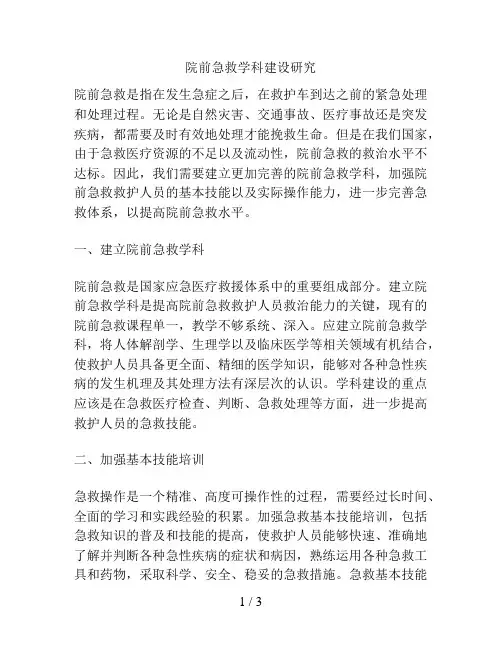 院前急救学科建设研究

院前急救是指在发生急症之后，在救护车到达之前的紧急处理和处理过程。无论是自然灾害、交通事故、医疗事故还是突发疾病，都需要及时有效地处理才能挽救生命。但是在我们国家，由于急救医疗资源的不足以及流动性，院前急救的救治水平不达标。因此，我们需要建立更加完善的院前急救学科，加强院前急救救护人员的基本技能以及实际操作能力，进一步完善急救体系，以提高院前急救水平。

一、建立院前急救学科

院前急救是国家应急医疗救援体系中的重要组成部分。建立院前急救学科是提高院前急救救护人员救治能力的关键，现有的院前急救课程单一，教学不够系统、深入。应建立院前急救学科，将人体解剖学、生理学以及临床医学等相关领域有机结合，使救护人员具备更全面、精细的医学知识，能够对各种急性疾病的发生机理及其处理方法有深层次的认识。学科建设的重点应该是在急救医疗检查、判断、急救处理等方面，进一步提高救护人员的急救技能。

二、加强基本技能培训

急救操作是一个精准、高度可操作性的过程，需要经过长时间、全面的学习和实践经验的积累。加强急救基本技能培训，包括急救知识的普及和技能的提高，使救护人员能够快速、准确地了解并判断各种急性疾病的症状和病因，熟练运用各种急救工具和药物，采取科学、安全、稳妥的急救措施。急救基本技能

1 / 3